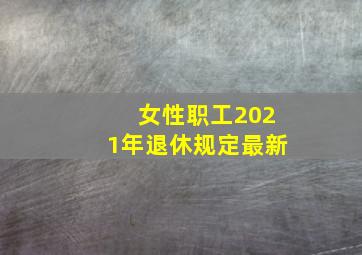 女性职工2021年退休规定最新